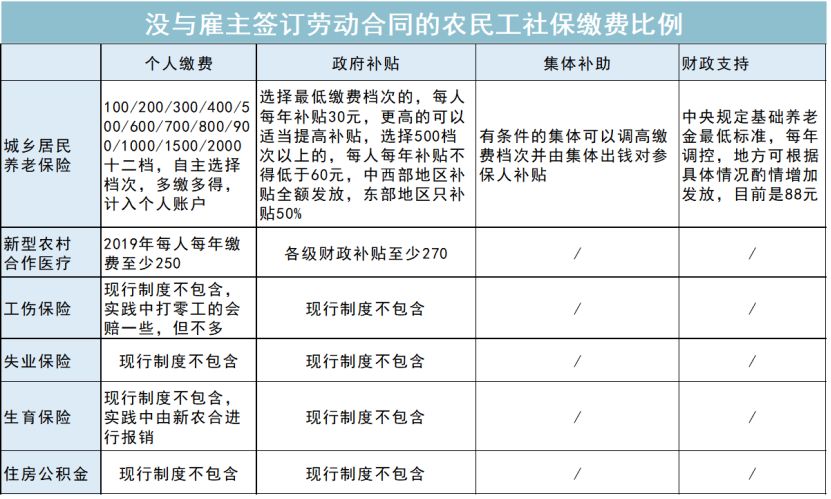 没与雇主签订劳动合同的农民工社保缴费比例

| | 个人缴费 | 政府补贴 | 集体补助 | 财政支持 |
|---|---|---|---|---|
| 城乡居民养老保险 | 100/200/300/400/500/600/700/800/900/1000/1500/2000十二档，自主选择档次，多缴多得，计入个人账户 | 选择最低缴费档次的，每人每年补贴30元，更高的可以适当提高补贴，选择500档次以上的，每人每年补贴不得低于60元，中西部地区补贴全额发放，东部地区只补贴50% | 有条件的集体可以调高缴费档次并由集体出钱对参保人补贴 | 中央规定基础养老金最低标准，每年调控，地方可根据具体情况酌情增加发放，目前是88元 |
| 新型农村合作医疗 | 2019年每人每年缴费至少250 | 各级财政补贴至少270 | / | / |
| 工伤保险 | 现行制度不包含，实践中打零工的会赔一些，但不多 | 现行制度不包含 | / | / |
| 失业保险 | 现行制度不包含 | 现行制度不包含 | / | / |
| 生育保险 | 现行制度不包含，实践中由新农合进行报销 | 现行制度不包含 | / | / |
| 住房公积金 | 现行制度不包含 | 现行制度不包含 | / | / |